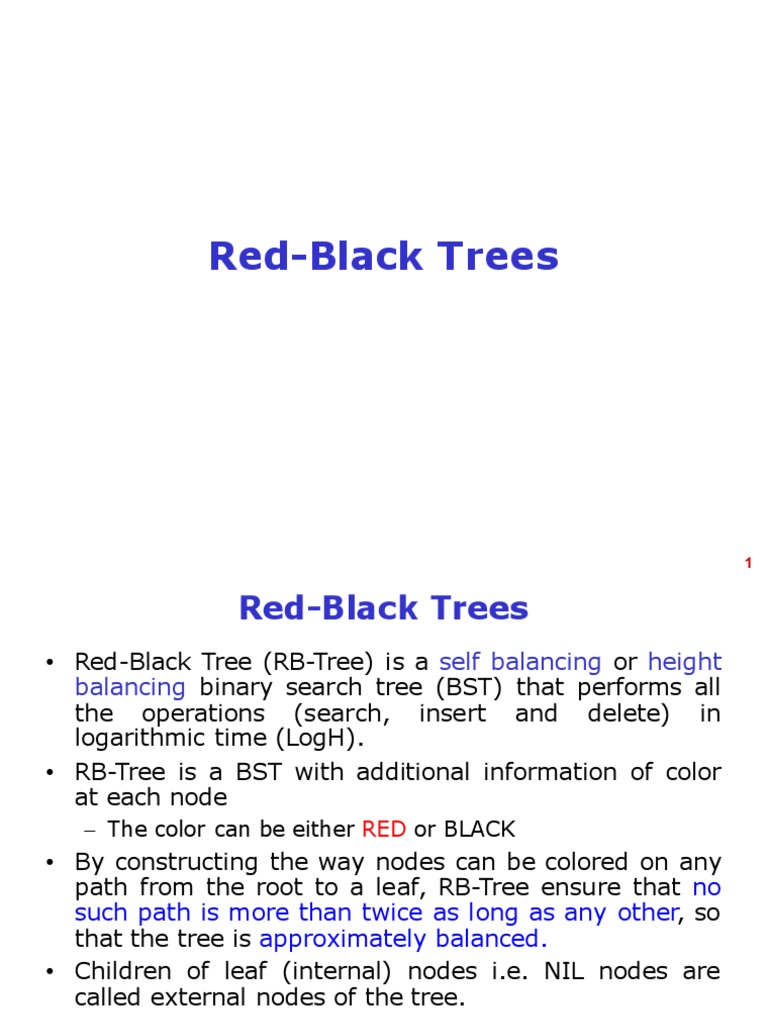 Red-Black Trees

1

Red-Black Trees

• Red-Black Tree (RB-Tree) is a self balancing or height balancing binary search tree (BST) that performs all the operations (search, insert and delete) in logarithmic time (LogH).

• RB-Tree is a BST with additional information of color at each node

– The color can be either RED or BLACK

• By constructing the way nodes can be colored on any path from the root to a leaf, RB-Tree ensure that no such path is more than twice as long as any other, so that the tree is approximately balanced.

• Children of leaf (internal) nodes i.e. NIL nodes are called external nodes of the tree.